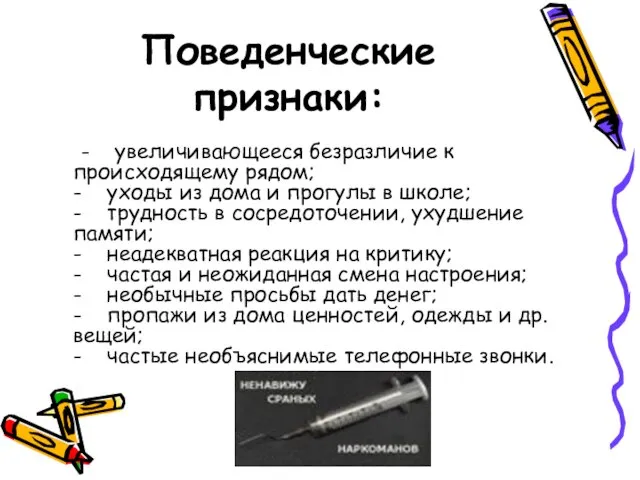 Поведенческие признаки:

- увеличивающееся безразличие к происходящему рядом;
- уходы из дома и прогулы в школе;
- трудность в сосредоточении, ухудшение памяти;
- неадекватная реакция на критику;
- частая и неожиданная смена настроения;
- необычные просьбы дать денег;
- пропажи из дома ценностей, одежды и др. вещей;
- частые необъяснимые телефонные звонки.

НЕНАВИЖУ
СРАНЫХ
НАРКОМАНОВ